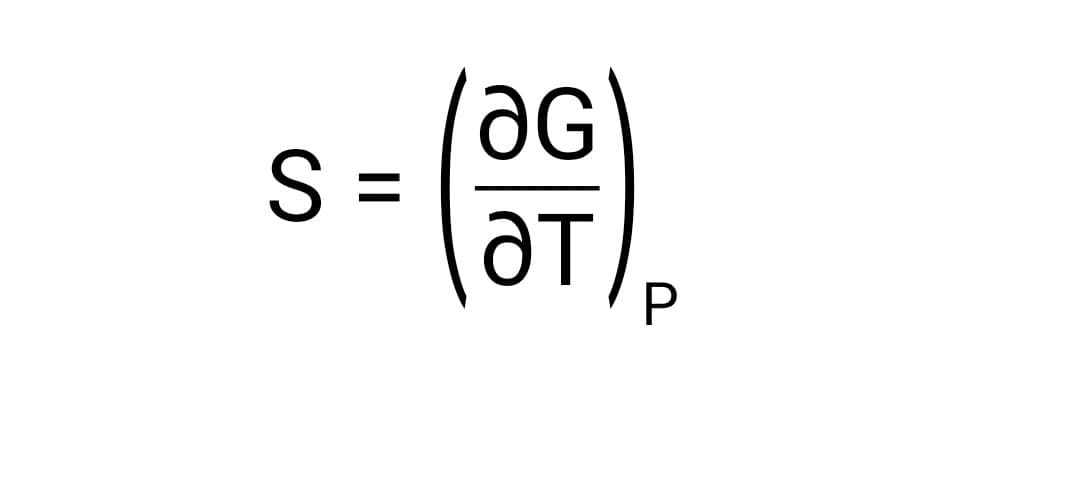 $S = \left(\frac{\partial G}{\partial T}\right)_P$